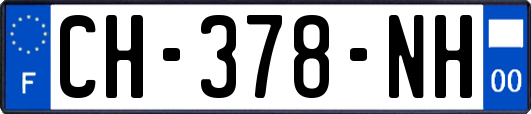 F
CH-378-NH
00